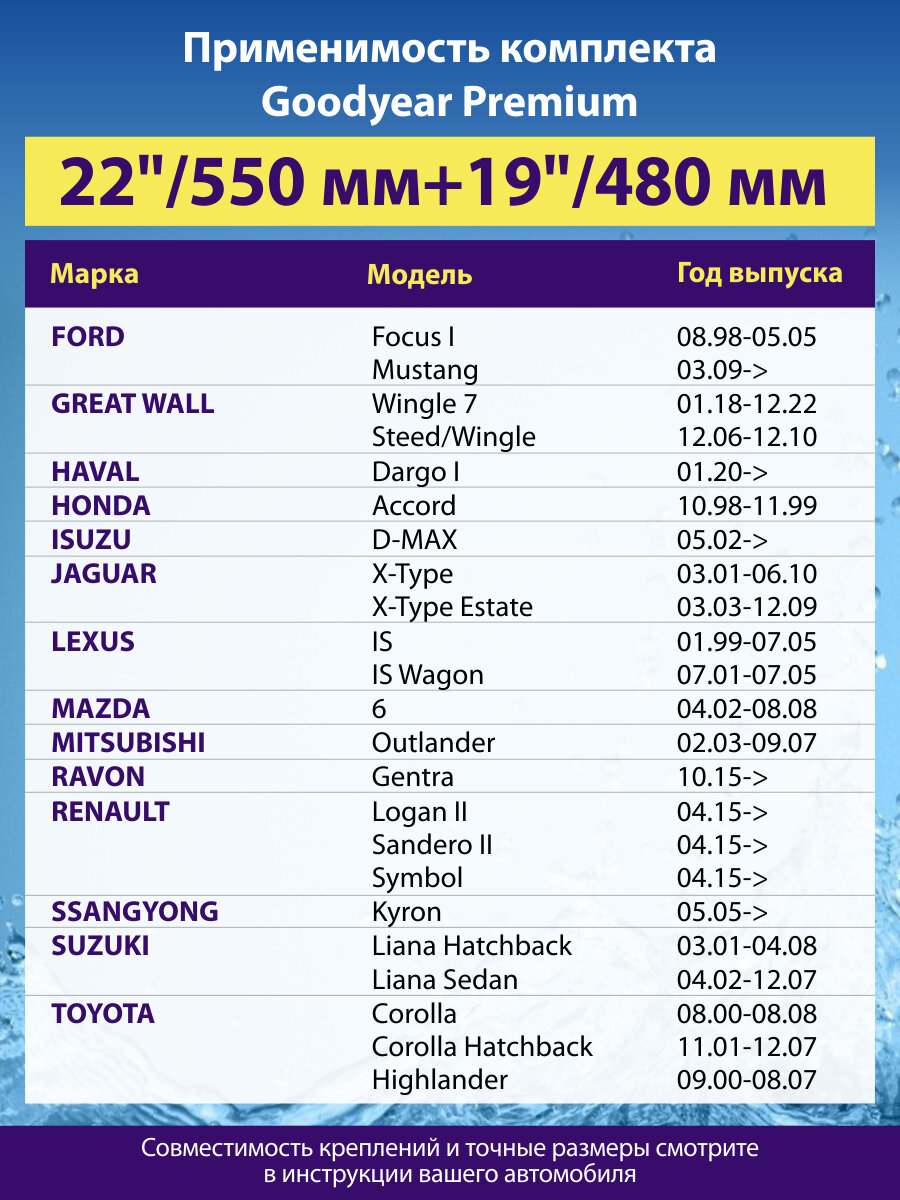 Применимость комплекта
Goodyear Premium

22"/550 мм+19"/480 мм

| Марка | Модель | Год выпуска |
|---|---|---|
| FORD | Focus I | 08.98-05.05 |
| | Mustang | 03.09-> |
| GREAT WALL | Wingle 7 | 01.18-12.22 |
| | Steed/Wingle | 12.06-12.10 |
| HAVAL | Dargo I | 01.20-> |
| HONDA | Accord | 10.98-11.99 |
| ISUZU | D-MAX | 05.02-> |
| JAGUAR | X-Type | 03.01-06.10 |
| | X-Type Estate | 03.03-12.09 |
| LEXUS | IS | 01.99-07.05 |
| | IS Wagon | 07.01-07.05 |
| MAZDA | 6 | 04.02-08.08 |
| MITSUBISHI | Outlander | 02.03-09.07 |
| RAVON | Gentra | 10.15-> |
| RENAULT | Logan II | 04.15-> |
| | Sandero II | 04.15-> |
| | Symbol | 04.15-> |
| SSANGYONG | Kyron | 05.05-> |
| SUZUKI | Liana Hatchback | 03.01-04.08 |
| | Liana Sedan | 04.02-12.07 |
| TOYOTA | Corolla | 08.00-08.08 |
| | Corolla Hatchback | 11.01-12.07 |
| | Highlander | 09.00-08.07 |

Совместимость креплений и точные размеры смотрите в инструкции вашего автомобиля